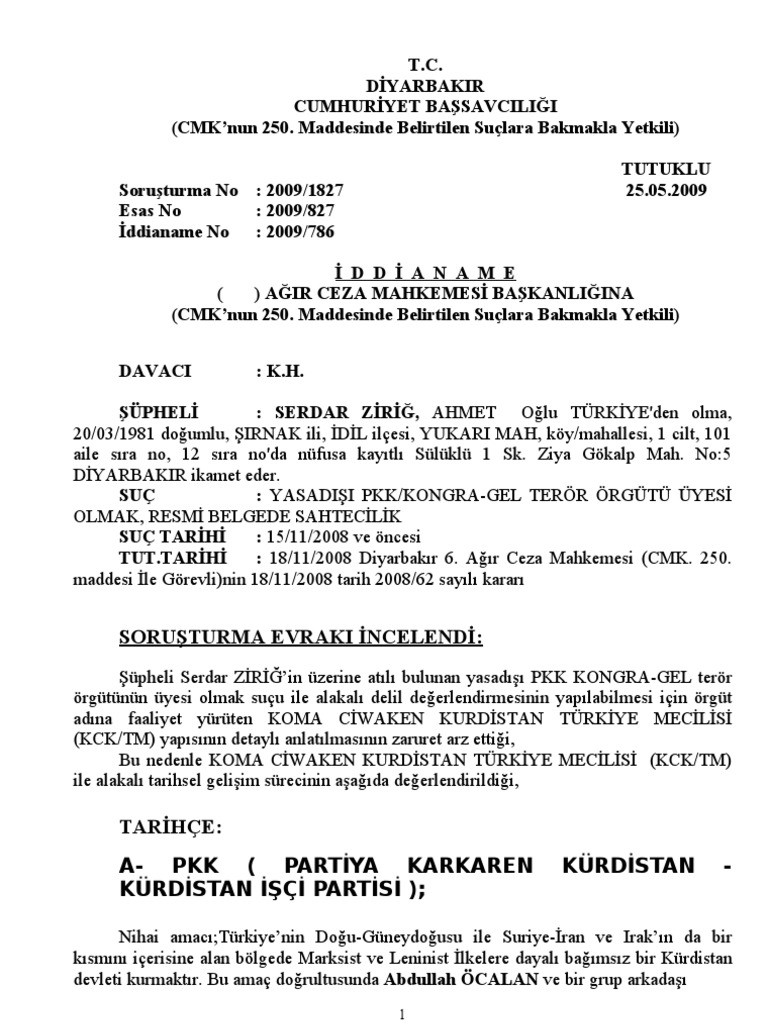 T.C.
DİYARBAKIR
CUMHURİYET BAŞSAVCILIĞI
(CMK'nun 250. Maddesinde Belirtilen Suçlara Bakmakla Yetkili)

TUTUKLU
25.05.2009

Soruşturma No : 2009/1827
Esas No : 2009/827
İddianame No : 2009/786

İ D D İ A N A M E
( ) AĞIR CEZA MAHKEMESİ BAŞKANLIĞINA
(CMK'nun 250. Maddesinde Belirtilen Suçlara Bakmakla Yetkili)

DAVACI : K.H.

ŞÜPHELİ : SERDAR ZİRİĞ, AHMET Oğlu TÜRKİYE'den olma, 20/03/1981 doğumlu, ŞIRNAK ili, İDİL ilçesi, YUKARI MAH, köy/mahallesi, 1 cilt, 101 aile sıra no, 12 sıra no'da nüfusa kayıtlı Sülüklü 1 Sk. Ziya Gökalp Mah. No:5 DİYARBAKIR ikamet eder.
SUÇ : YASADIŞI PKK/KONGRA-GEL TERÖR ÖRGÜTÜ ÜYESİ OLMAK, RESMİ BELGEDE SAHTECİLİK
SUÇ TARİHİ : 15/11/2008 ve öncesi
TUT.TARİHİ : 18/11/2008 Diyarbakır 6. Ağır Ceza Mahkemesi (CMK. 250. maddesi İle Görevli)nin 18/11/2008 tarih 2008/62 sayılı kararı

SORUŞTURMA EVRAKI İNCELENDİ:

Şüpheli Serdar ZİRİĞ'in üzerine atılı bulunan yasadışı PKK KONGRA-GEL terör örgütünün üyesi olmak suçu ile alakalı delil değerlendirmesinin yapılabilmesi için örgüt adına faaliyet yürüten KOMA CİWAKEN KURDİSTAN TÜRKİYE MECİLİSİ (KCK/TM) yapısının detaylı anlatılmasının zaruret arz ettiği,
Bu nedenle KOMA CİWAKEN KURDİSTAN TÜRKİYE MECİLİSİ (KCK/TM) ile alakalı tarihsel gelişim sürecinin aşağıda değerlendirildiği,

TARİHÇE:

A- PKK ( PARTİYA KARKAREN KÜRDİSTAN - KÜRDİSTAN İŞÇİ PARTİSİ );

Nihai amacı;Türkiye'nin Doğu-Güneydoğusu ile Suriye-İran ve Irak'ın da bir kısmını içerisine alan bölgede Marksist ve Leninist İlkelere dayalı bağımsız bir Kürdistan devleti kurmaktır. Bu amaç doğrultusunda Abdullah ÖCALAN ve bir grup arkadaşı

1